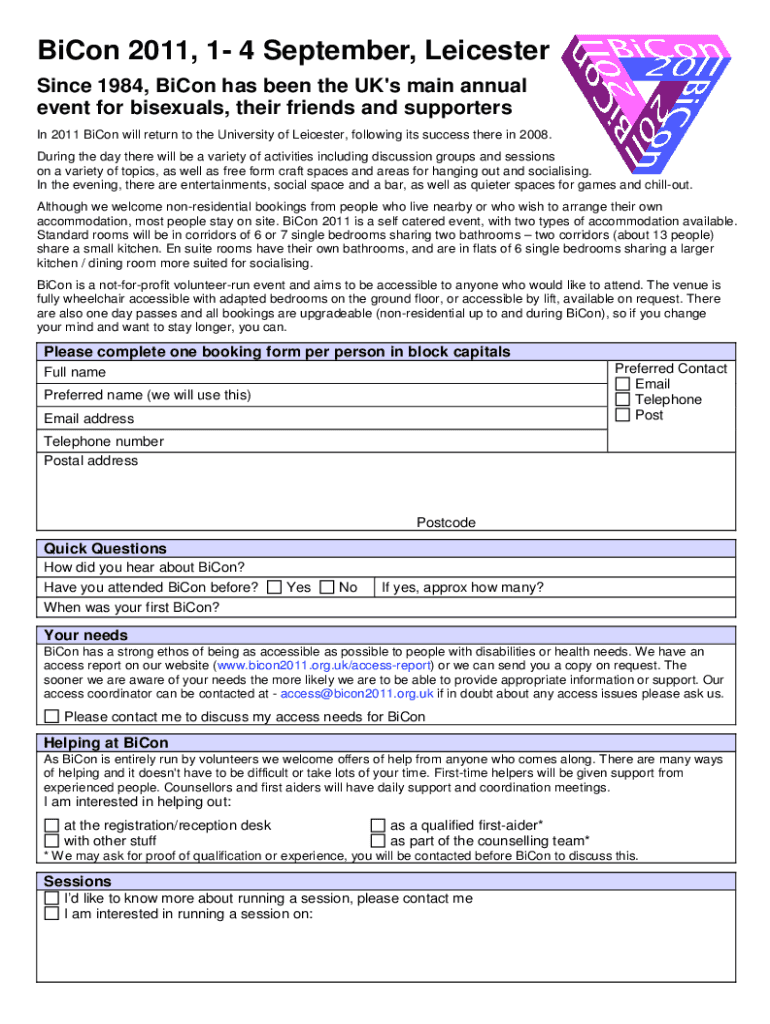 BiCon 2011, 1- 4 September, Leicester

BiCon 2011 BiCon 2011 BiCon 2011

Since 1984, BiCon has been the UK's main annual event for bisexuals, their friends and supporters

In 2011 BiCon will return to the University of Leicester, following its success there in 2008.

During the day there will be a variety of activities including discussion groups and sessions on a variety of topics, as well as free form craft spaces and areas for hanging out and socialising. In the evening, there are entertainments, social space and a bar, as well as quieter spaces for games and chill-out.

Although we welcome non-residential bookings from people who live nearby or who wish to arrange their own accommodation, most people stay on site. BiCon 2011 is a self catered event, with two types of accommodation available. Standard rooms will be in corridors of 6 or 7 single bedrooms sharing two bathrooms – two corridors (about 13 people) share a small kitchen. En suite rooms have their own bathrooms, and are in flats of 6 single bedrooms sharing a larger kitchen / dining room more suited for socialising.

BiCon is a not-for-profit volunteer-run event and aims to be accessible to anyone who would like to attend. The venue is fully wheelchair accessible with adapted bedrooms on the ground floor, or accessible by lift, available on request. There are also one day passes and all bookings are upgradeable (non-residential up to and during BiCon), so if you change your mind and want to stay longer, you can.

Please complete one booking form per person in block capitals

Full name

Preferred name (we will use this)

Email address

Telephone number

Postal address

Postcode

Preferred Contact
Email
Telephone
Post

Quick Questions

How did you hear about BiCon?

Have you attended BiCon before? Yes No If yes, approx how many?

When was your first BiCon?

Your needs

BiCon has a strong ethos of being as accessible as possible to people with disabilities or health needs. We have an access report on our website (www.bicon2011.org.uk/access-report) or we can send you a copy on request. The sooner we are aware of your needs the more likely we are to be able to provide appropriate information or support. Our access coordinator can be contacted at - access@bicon2011.org.uk if in doubt about any access issues please ask us.

Please contact me to discuss my access needs for BiCon

Helping at BiCon

As BiCon is entirely run by volunteers we welcome offers of help from anyone who comes along. There are many ways of helping and it doesn't have to be difficult or take lots of your time. First-time helpers will be given support from experienced people. Counsellors and first aiders will have daily support and coordination meetings.

I am interested in helping out:

at the registration/reception desk
with other stuff
as a qualified first-aider*
as part of the counselling team*

* We may ask for proof of qualification or experience, you will be contacted before BiCon to discuss this.

Sessions

I'd like to know more about running a session, please contact me
I am interested in running a session on: